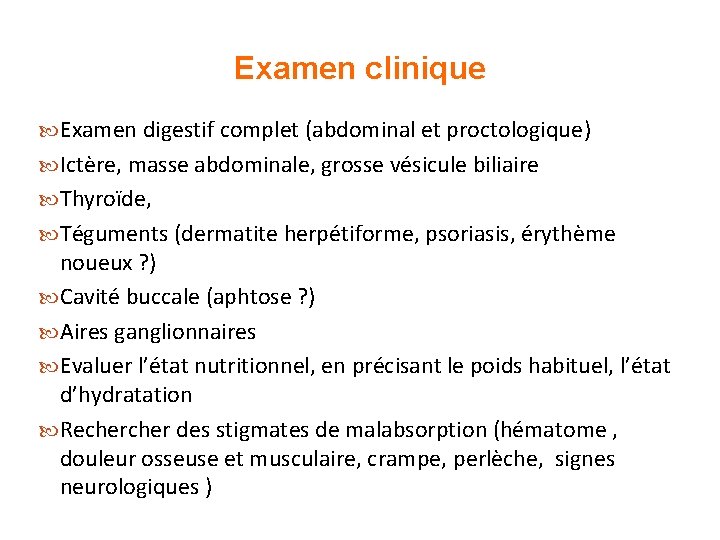 Examen clinique

Examen digestif complet (abdominal et proctologique)

Ictère, masse abdominale, grosse vésicule biliaire

Thyroïde,

Téguments (dermatite herpétiforme, psoriasis, érythème noueux ?)

Cavité buccale (aphtose ?)

Aires ganglionnaires

Evaluer l'état nutritionnel, en précisant le poids habituel, l'état d'hydratation

Rechercher des stigmates de malabsorption (hématome , douleur osseuse et musculaire, crampe, perlèche, signes neurologiques )